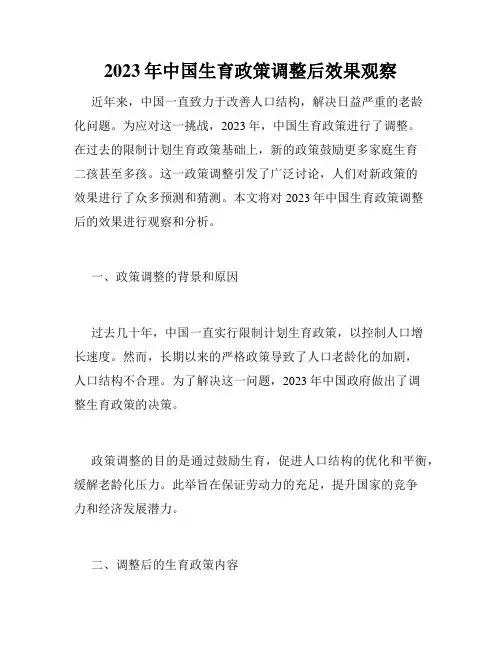 2023年中国生育政策调整后效果观察

近年来，中国一直致力于改善人口结构，解决日益严重的老龄化问题。为应对这一挑战，2023年，中国生育政策进行了调整。在过去的限制计划生育政策基础上，新的政策鼓励更多家庭生育二孩甚至多孩。这一政策调整引发了广泛讨论，人们对新政策的效果进行了众多预测和猜测。本文将对2023年中国生育政策调整后的效果进行观察和分析。

一、政策调整的背景和原因

过去几十年，中国一直实行限制计划生育政策，以控制人口增长速度。然而，长期以来的严格政策导致了人口老龄化的加剧，人口结构不合理。为了解决这一问题，2023年中国政府做出了调整生育政策的决策。

政策调整的目的是通过鼓励生育，促进人口结构的优化和平衡，缓解老龄化压力。此举旨在保证劳动力的充足，提升国家的竞争力和经济发展潜力。

二、调整后的生育政策内容